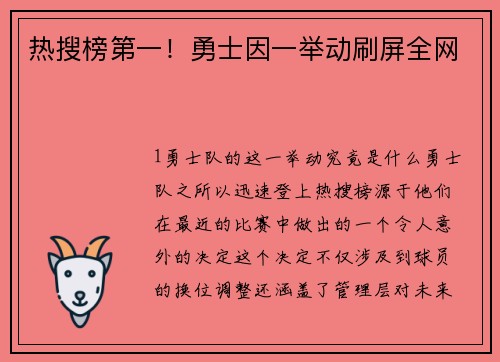 热搜榜第一！勇士因一举动刷屏全网

1勇士队的这一举动究竟是什么勇士队之所以迅速登上热搜榜源于他们在最近的比赛中做出的一个令人意外的决定这个决定不仅涉及到球员的换位调整还涵盖了管理层对未来